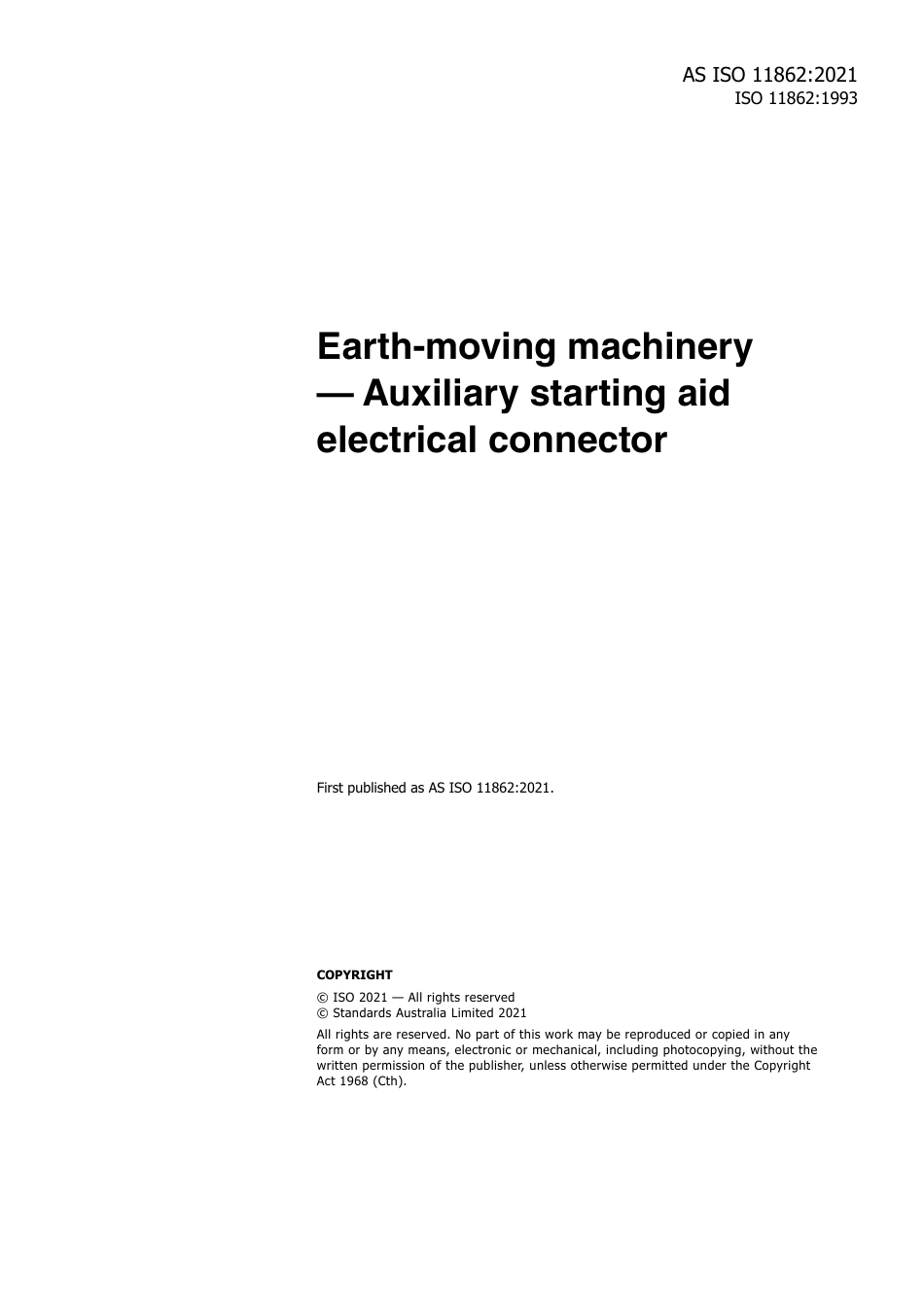 AS ISO 11862:2021
ISO 11862:1993

Earth-moving machinery — Auxiliary starting aid electrical connector

First published as AS ISO 11862:2021.

COPYRIGHT

© ISO 2021 — All rights reserved
© Standards Australia Limited 2021

All rights are reserved. No part of this work may be reproduced or copied in any form or by any means, electronic or mechanical, including photocopying, without the written permission of the publisher, unless otherwise permitted under the Copyright Act 1968 (Cth).